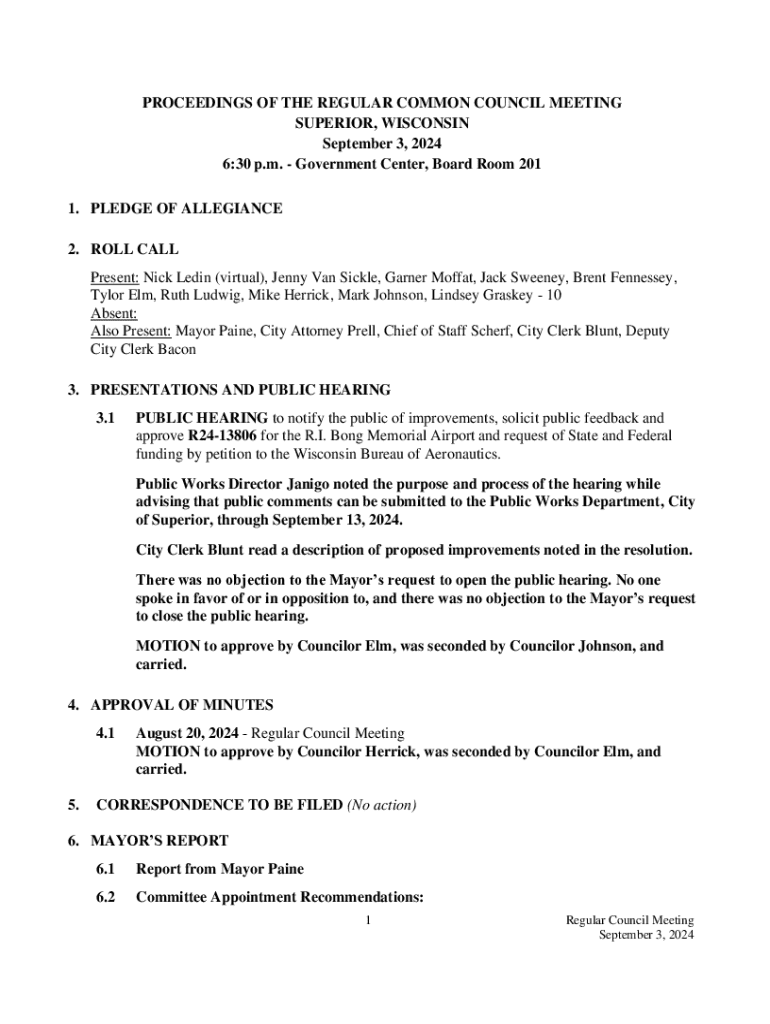 PROCEEDINGS OF THE REGULAR COMMON COUNCIL MEETING
SUPERIOR, WISCONSIN
September 3, 2024
6:30 p.m. - Government Center, Board Room 201

1. PLEDGE OF ALLEGIANCE

2. ROLL CALL

Present: Nick Ledin (virtual), Jenny Van Sickle, Garner Moffat, Jack Sweeney, Brent Fennessey, Tylor Elm, Ruth Ludwig, Mike Herrick, Mark Johnson, Lindsey Graskey - 10
Absent:
Also Present: Mayor Paine, City Attorney Prell, Chief of Staff Scherf, City Clerk Blunt, Deputy City Clerk Bacon

3. PRESENTATIONS AND PUBLIC HEARING

3.1 PUBLIC HEARING to notify the public of improvements, solicit public feedback and approve R24-13806 for the R.I. Bong Memorial Airport and request of State and Federal funding by petition to the Wisconsin Bureau of Aeronautics.

Public Works Director Janigo noted the purpose and process of the hearing while advising that public comments can be submitted to the Public Works Department, City of Superior, through September 13, 2024.

City Clerk Blunt read a description of proposed improvements noted in the resolution.

There was no objection to the Mayor's request to open the public hearing. No one spoke in favor of or in opposition to, and there was no objection to the Mayor's request to close the public hearing.

MOTION to approve by Councilor Elm, was seconded by Councilor Johnson, and carried.

4. APPROVAL OF MINUTES

4.1 August 20, 2024 - Regular Council Meeting
MOTION to approve by Councilor Herrick, was seconded by Councilor Elm, and carried.

5. CORRESPONDENCE TO BE FILED (No action)

6. MAYOR'S REPORT

6.1 Report from Mayor Paine

6.2 Committee Appointment Recommendations:

1

Regular Council Meeting
September 3, 2024